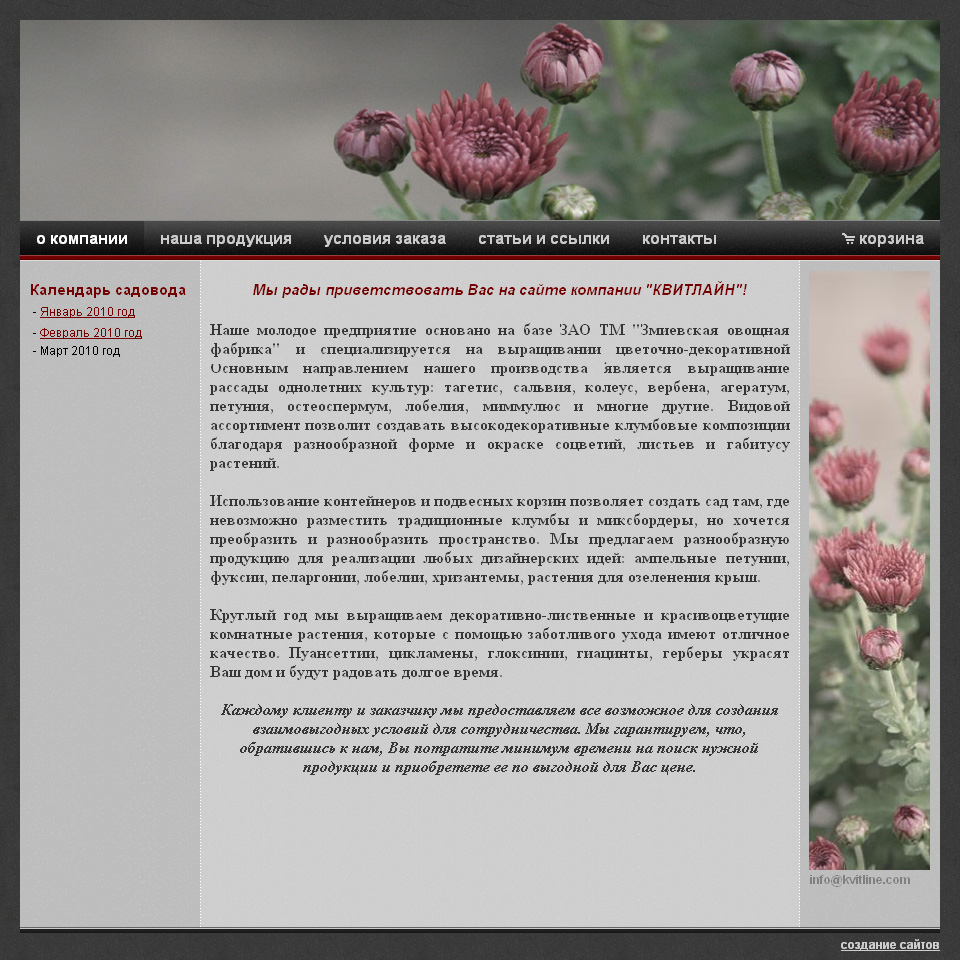 о компании наша продукция условия заказа статьи и ссылки контакты корзина

Календарь садовода
- Январь 2010 год
- Февраль 2010 год
- Март 2010 год

Мы рады приветствовать Вас на сайте компании "КВИТЛАЙН"!

Наше молодое предприятие основано на базе ЗАО ТМ "Змиевская овощная фабрика" и специализируется на выращивании цветочно-декоративной Основным направлением нашего производства является выращивание рассады однолетних культур: тагетис, сальвия, колеус, вербена, агератум, петуния, остеоспермум, лобелия, миммулюс и многие другие. Видовой ассортимент позволит создавать высокодекоративные клумбовые композиции благодаря разнообразной форме и окраске соцветий, листьев и габитусу растений.

Использование контейнеров и подвесных корзин позволяет создать сад там, где невозможно разместить традиционные клумбы и миксбордеры, но хочется преобразить и разнообразить пространство. Мы предлагаем разнообразную продукцию для реализации любых дизайнерских идей: ампельные петунии, фуксии, пеларгонии, лобелии, хризантемы, растения для озеленения крыш.

Круглый год мы выращиваем декоративно-лиственные и красивоцветущие комнатные растения, которые с помощью заботливого ухода имеют отличное качество. Пуансеттии, цикламены, глоксинии, гиацинты, герберы украсят Ваш дом и будут радовать долгое время.

Каждому клиенту и заказчику мы предоставляем все возможное для создания взаимовыгодных условий для сотрудничества. Мы гарантируем, что, обратившись к нам, Вы потратите минимум времени на поиск нужной продукции и приобретете ее по выгодной для Вас цене.

info@kvitline.com

создание сайтов